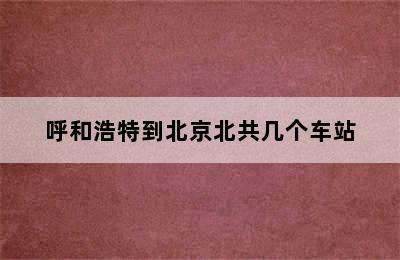 呼和浩特到北京北共几个车站